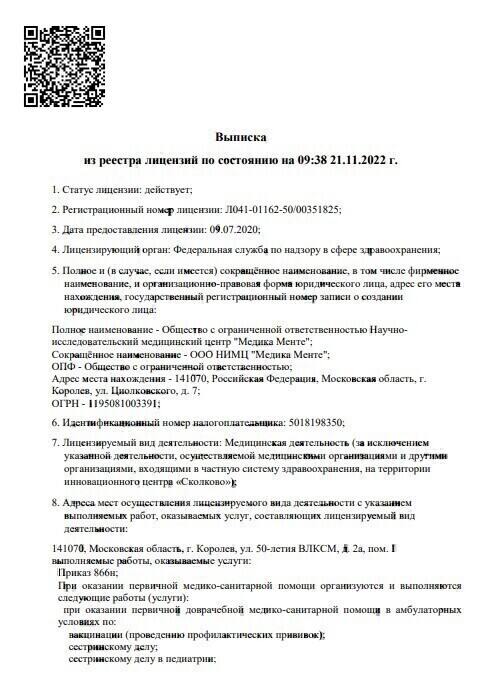 Выписка
из реестра лицензий по состоянию на 09:38 21.11.2022 г.

1. Статус лицензии: действует;

2. Регистрационный номер лицензии: Л041-01162-50/00351825;

3. Дата предоставления лицензии: 09.07.2020;

4. Лицензирующий орган: Федеральная служба по надзору в сфере здравоохранения;

5. Полное и (в случае, если имеется) сокращённое наименование, в том числе фирменное наименование, и организационно-правовая форма юридического лица, адрес его места нахождения, государственный регистрационный номер записи о создании юридического лица:

Полное наименование - Общество с ограниченной ответственностью Научно-исследовательский медицинский центр "Медика Менте";
Сокращённое наименование - ООО НИМЦ "Медика Менте";
ОПФ - Общество с ограниченной ответственностью;
Адрес места нахождения - 141070, Российская Федерация, Московская область, г. Королев, ул. Циолковского, д. 7;
ОГРН - 1195081003391;

6. Идентификационный номер налогоплательщика: 5018198350;

7. Лицензируемый вид деятельности: Медицинская деятельность (за исключением указанной деятельности, осуществляемой медицинскими организациями и другими организациями, входящими в частную систему здравоохранения, на территории инновационного центра «Сколково»);

8. Адреса мест осуществления лицензируемого вида деятельности с указанием выполняемых работ, оказываемых услуг, составляющих лицензируемый вид деятельности:

141070, Московская область, г. Королев, ул. 50-летия ВЛКСМ, д. 2а, пом. I
выполняемые работы, оказываемые услуги:
Приказ 866н;
При оказании первичной медико-санитарной помощи организуются и выполняются следующие работы (услуги):
при оказании первичной доврачебной медико-санитарной помощи в амбулаторных условиях по:
вакцинации (проведению профилактических прививок);
сестринскому делу;
сестринскому делу в педиатрии;